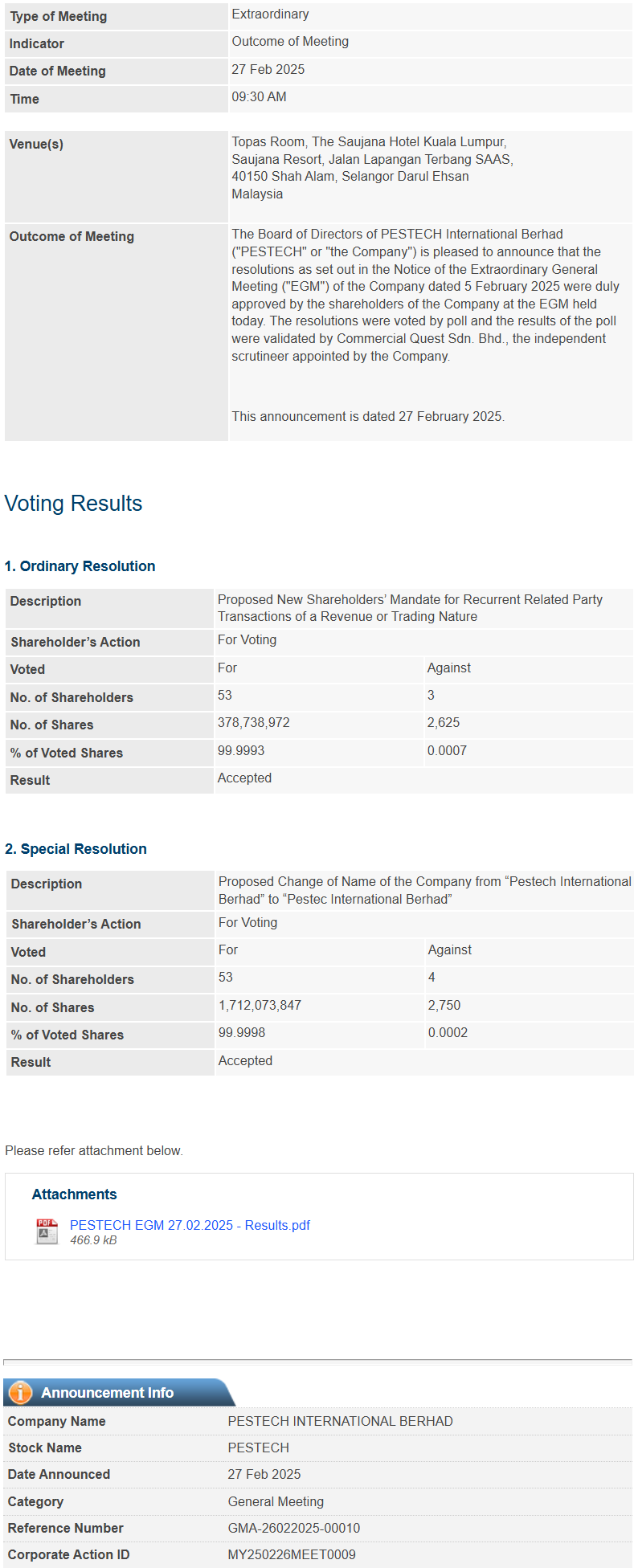 | Type of Meeting | Extraordinary |
|---|---|
| Indicator | Outcome of Meeting |
| Date of Meeting | 27 Feb 2025 |
| Time | 09:30 AM |

| Venue(s) | Topas Room, The Saujana Hotel Kuala Lumpur, Saujana Resort, Jalan Lapangan Terbang SAAS, 40150 Shah Alam, Selangor Darul Ehsan Malaysia |
|---|---|
| Outcome of Meeting | The Board of Directors of PESTECH International Berhad ("PESTECH" or "the Company") is pleased to announce that the resolutions as set out in the Notice of the Extraordinary General Meeting ("EGM") of the Company dated 5 February 2025 were duly approved by the shareholders of the Company at the EGM held today. The resolutions were voted by poll and the results of the poll were validated by Commercial Quest Sdn. Bhd., the independent scrutineer appointed by the Company. This announcement is dated 27 February 2025. |

Voting Results

1. Ordinary Resolution

| Description | Proposed New Shareholders' Mandate for Recurrent Related Party Transactions of a Revenue or Trading Nature | |
|---|---|---|
| Shareholder's Action | For Voting | |
| Voted | For | Against |
| No. of Shareholders | 53 | 3 |
| No. of Shares | 378,738,972 | 2,625 |
| % of Voted Shares | 99.9993 | 0.0007 |
| Result | Accepted | |

2. Special Resolution

| Description | Proposed Change of Name of the Company from “Pestech International Berhad” to “Pestec International Berhad” | |
|---|---|---|
| Shareholder's Action | For Voting | |
| Voted | For | Against |
| No. of Shareholders | 53 | 4 |
| No. of Shares | 1,712,073,847 | 2,750 |
| % of Voted Shares | 99.9998 | 0.0002 |
| Result | Accepted | |

Please refer attachment below.

Attachments

PESTECH EGM 27.02.2025 - Results.pdf
466.9 kB

Announcement Info

| Company Name | PESTECH INTERNATIONAL BERHAD |
|---|---|
| Stock Name | PESTECH |
| Date Announced | 27 Feb 2025 |
| Category | General Meeting |
| Reference Number | GMA-26022025-00010 |
| Corporate Action ID | MY250226MEET0009 |